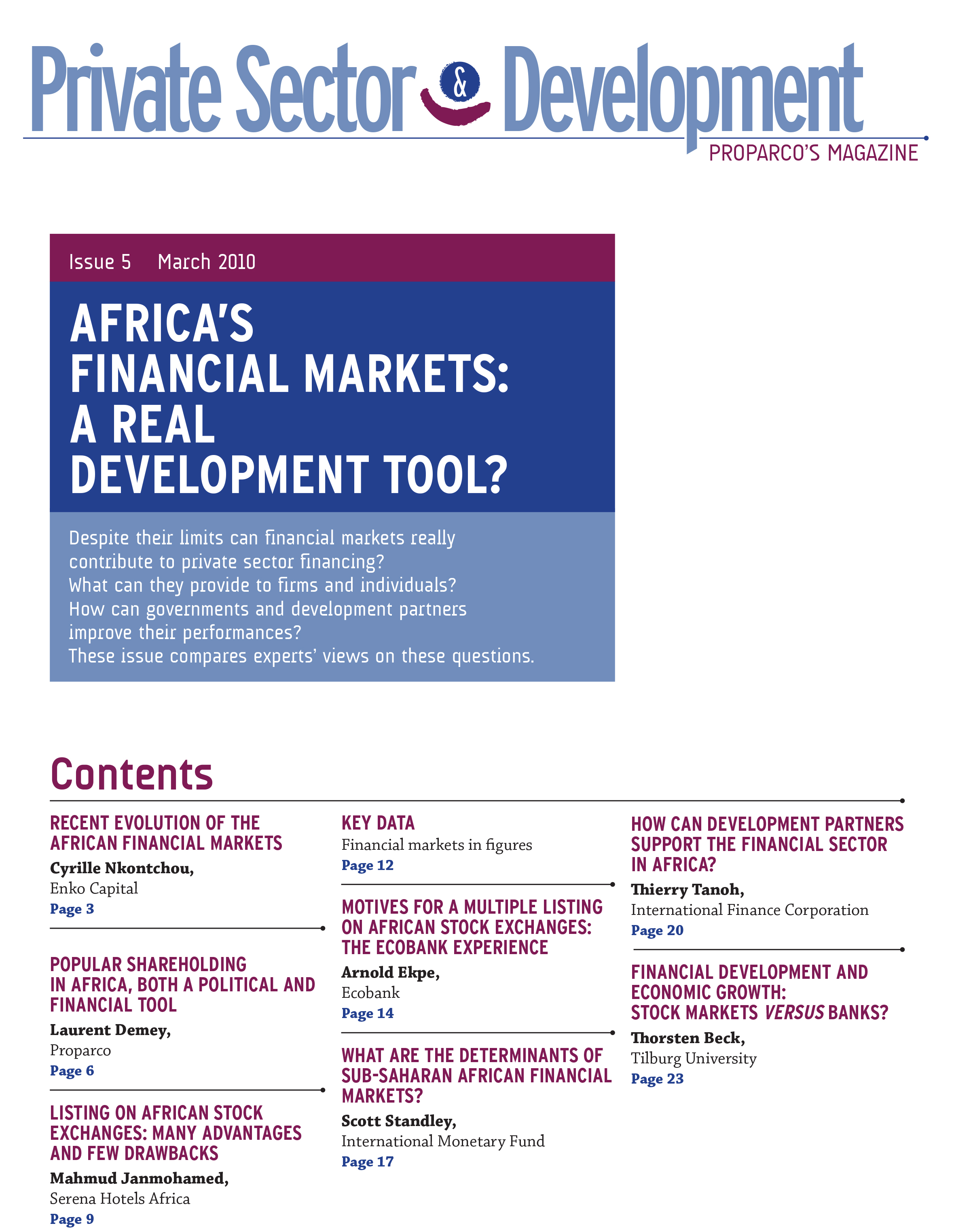 Private Sector & Development
PROPARCO'S MAGAZINE

Issue 5 March 2010

AFRICA'S FINANCIAL MARKETS: A REAL DEVELOPMENT TOOL?

Despite their limits can financial markets really contribute to private sector financing?
What can they provide to firms and individuals?
How can governments and development partners improve their performances?
These issue compares experts' views on these questions.

Contents

RECENT EVOLUTION OF THE AFRICAN FINANCIAL MARKETS
Cyrille Nkontchou,
Enko Capital
Page 3

POPULAR SHAREHOLDING IN AFRICA, BOTH A POLITICAL AND FINANCIAL TOOL
Laurent Demey,
Proparco
Page 6

LISTING ON AFRICAN STOCK EXCHANGES: MANY ADVANTAGES AND FEW DRAWBACKS
Mahmud Janmohamed,
Serena Hotels Africa
Page 9

KEY DATA
Financial markets in figures
Page 12

MOTIVES FOR A MULTIPLE LISTING ON AFRICAN STOCK EXCHANGES: THE ECOBANK EXPERIENCE
Arnold Ekpe,
Ecobank
Page 14

WHAT ARE THE DETERMINANTS OF SUB-SAHARAN AFRICAN FINANCIAL MARKETS?
Scott Standley,
International Monetary Fund
Page 17

HOW CAN DEVELOPMENT PARTNERS SUPPORT THE FINANCIAL SECTOR IN AFRICA?
Thierry Tanoh,
International Finance Corporation
Page 20

FINANCIAL DEVELOPMENT AND ECONOMIC GROWTH: STOCK MARKETS VERSUS BANKS?
Thorsten Beck,
Tilburg University
Page 23